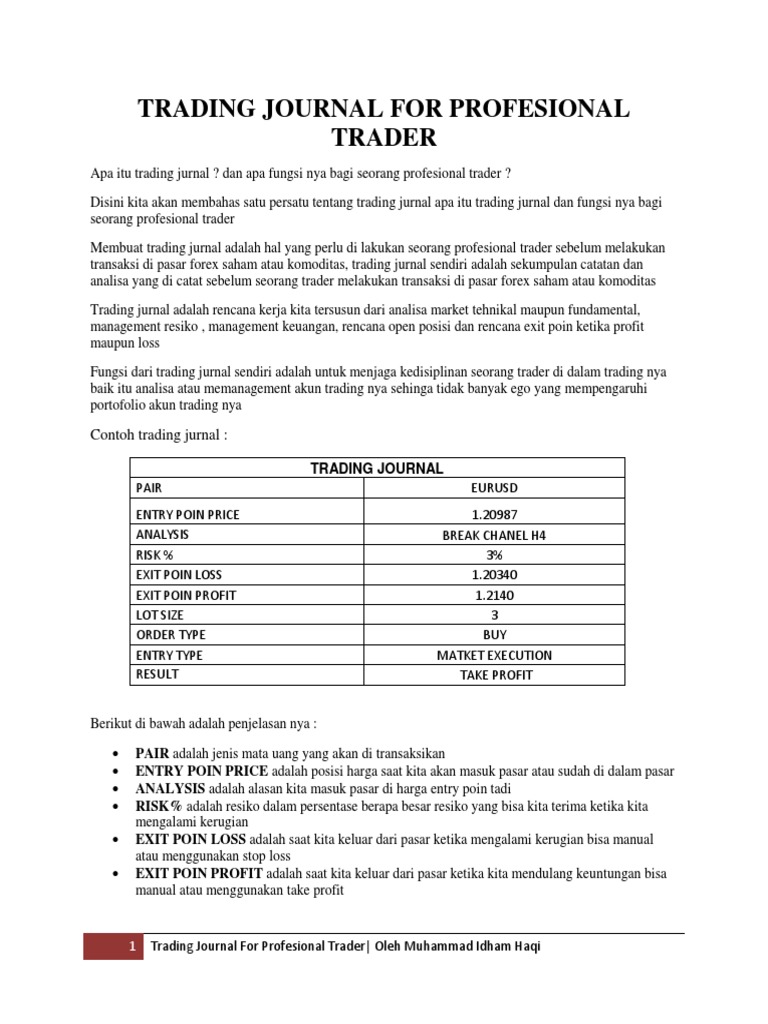 TRADING JOURNAL FOR PROFESIONAL TRADER

Apa itu trading jurnal ? dan apa fungsi nya bagi seorang profesional trader ?

Disini kita akan membahas satu persatu tentang trading jurnal apa itu trading jurnal dan fungsi nya bagi seorang profesional trader

Membuat trading jurnal adalah hal yang perlu di lakukan seorang profesional trader sebelum melakukan transaksi di pasar forex saham atau komoditas, trading jurnal sendiri adalah sekumpulan catatan dan analisa yang di catat sebelum seorang trader melakukan transaksi di pasar forex saham atau komoditas

Trading jurnal adalah rencana kerja kita tersusun dari analisa market tehnikal maupun fundamental, management resiko , management keuangan, rencana open posisi dan rencana exit poin ketika profit maupun loss

Fungsi dari trading jurnal sendiri adalah untuk menjaga kedisiplinan seorang trader di dalam trading nya baik itu analisa atau memanagement akun trading nya sehinga tidak banyak ego yang mempengaruhi portofolio akun trading nya

Contoh trading jurnal :

| TRADING JOURNAL | |
|---|---|
| PAIR | EURUSD |
| ENTRY POIN PRICE | 1.20987 |
| ANALYSIS | BREAK CHANEL H4 |
| RISK % | 3% |
| EXIT POIN LOSS | 1.20340 |
| EXIT POIN PROFIT | 1.2140 |
| LOT SIZE | 3 |
| ORDER TYPE | BUY |
| ENTRY TYPE | MATKET EXECUTION |
| RESULT | TAKE PROFIT |

Berikut di bawah adalah penjelasan nya :

• PAIR adalah jenis mata uang yang akan di transaksikan
• ENTRY POIN PRICE adalah posisi harga saat kita akan masuk pasar atau sudah di dalam pasar
• ANALYSIS adalah alasan kita masuk pasar di harga entry poin tadi
• RISK% adalah resiko dalam persentase berapa besar resiko yang bisa kita terima ketika kita mengalami kerugian
• EXIT POIN LOSS adalah saat kita keluar dari pasar ketika mengalami kerugian bisa manual atau menggunakan stop loss
• EXIT POIN PROFIT adalah saat kita keluar dari pasar ketika kita mendulang keuntungan bisa manual atau menggunakan take profit

1 Trading Journal For Profesional Trader| Oleh Muhammad Idham Haqi